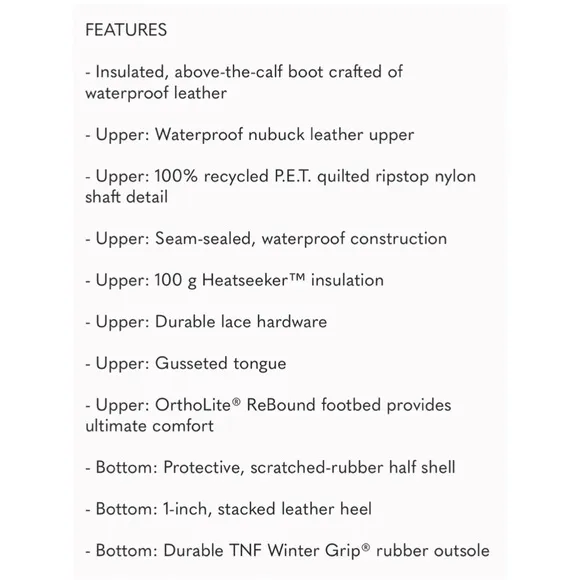 FEATURES

- Insulated, above-the-calf boot crafted of waterproof leather

- Upper: Waterproof nubuck leather upper

- Upper: 100% recycled P.E.T. quilted ripstop nylon shaft detail

- Upper: Seam-sealed, waterproof construction

- Upper: 100 g Heatseeker™ insulation

- Upper: Durable lace hardware

- Upper: Gusseted tongue

- Upper: OrthoLite® ReBound footbed provides ultimate comfort

- Bottom: Protective, scratched-rubber half shell

- Bottom: 1-inch, stacked leather heel

- Bottom: Durable TNF Winter Grip® rubber outsole